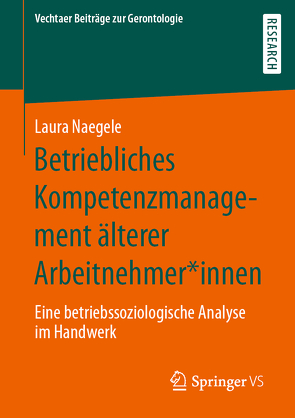 Vechtaer Beiträge zur Gerontologie

RESEARCH

Laura Naegele

Betriebliches Kompetenzmanagement älterer Arbeitnehmer*innen

Eine betriebssoziologische Analyse im Handwerk

Springer VS